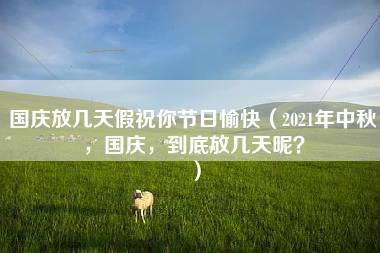 国庆放几天假祝你节日愉快（2021年中秋，国庆，到底放几天呢？）